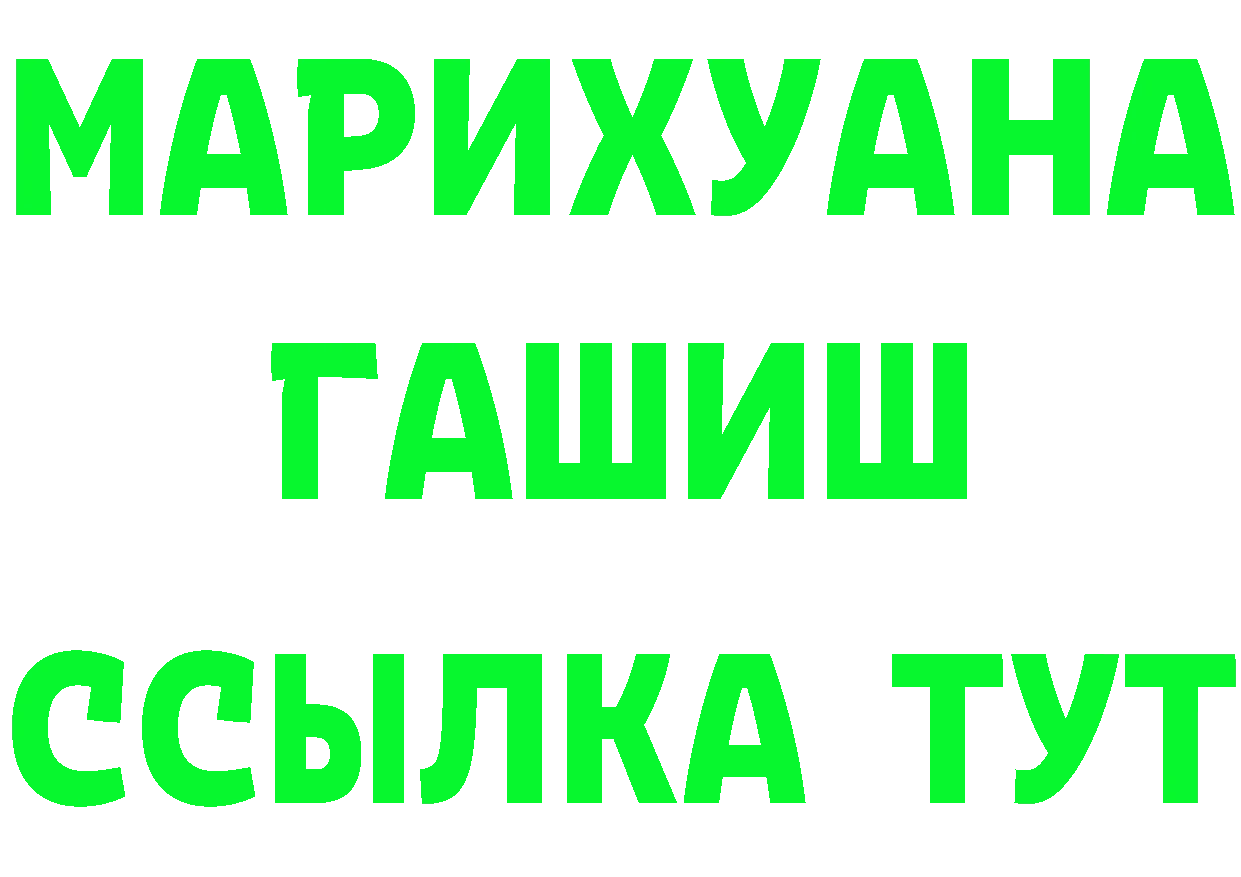 МАРИХУАНА
ГАШИШ
ССЫЛКА ТУТ